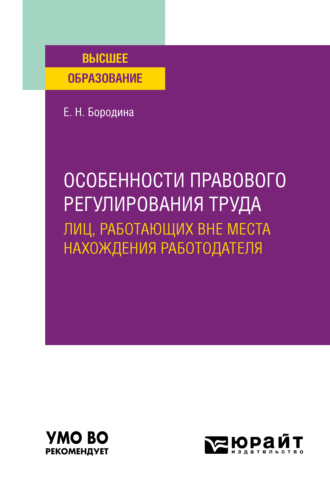 ВЫСШЕЕ
ОБРАЗОВАНИЕ

Е. Н. Бородина

ОСОБЕННОСТИ ПРАВОВОГО РЕГУЛИРОВАНИЯ ТРУДА
ЛИЦ, РАБОТАЮЩИХ ВНЕ МЕСТА НАХОЖДЕНИЯ РАБОТОДАТЕЛЯ

УМО ВО
РЕКОМЕНДУЕТ

ЮРАЙТ
издательство